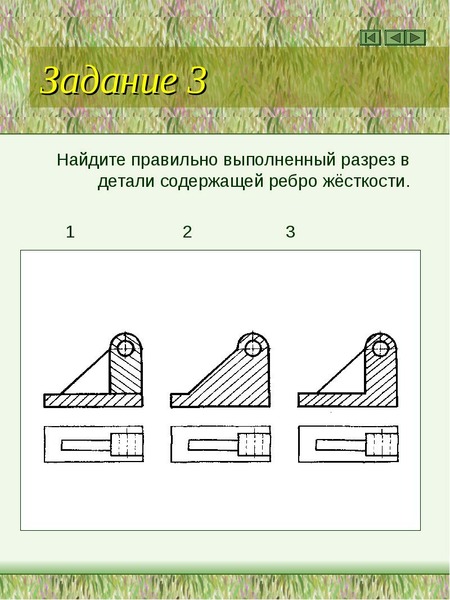 Задание 3

Найдите правильно выполненный разрез в детали содержащей ребро жёсткости.

1 2 3